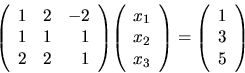 $\begin{pmatrix} 1 & 2 & -2 \\ 1 & 1 & 1 \\ 2 & 2 & 1 \end{pmatrix} \begin{pmatrix} x_1 \\ x_2 \\ x_3 \end{pmatrix} = \begin{pmatrix} 1 \\ 3 \\ 5 \end{pmatrix}$